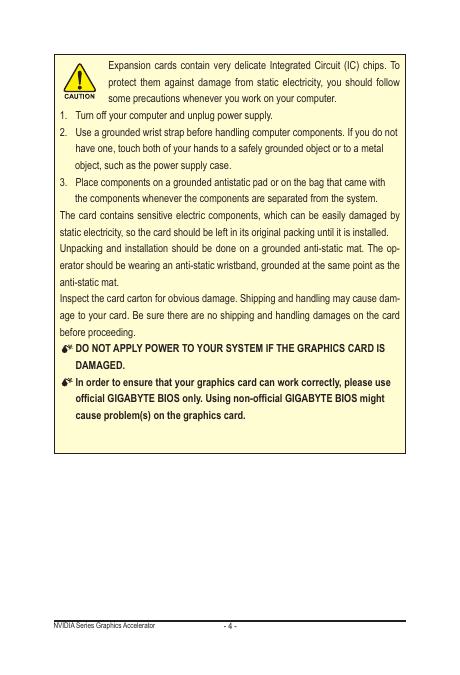 CAUTION

Expansion cards contain very delicate Integrated Circuit (IC) chips. To protect them against damage from static electricity, you should follow some precautions whenever you work on your computer.

1. Turn off your computer and unplug power supply.
2. Use a grounded wrist strap before handling computer components. If you do not have one, touch both of your hands to a safely grounded object or to a metal object, such as the power supply case.
3. Place components on a grounded antistatic pad or on the bag that came with the components whenever the components are separated from the system.

The card contains sensitive electric components, which can be easily damaged by static electricity, so the card should be left in its original packing until it is installed. Unpacking and installation should be done on a grounded anti-static mat. The operator should be wearing an anti-static wristband, grounded at the same point as the anti-static mat.

Inspect the card carton for obvious damage. Shipping and handling may cause damage to your card. Be sure there are no shipping and handling damages on the card before proceeding.

DO NOT APPLY POWER TO YOUR SYSTEM IF THE GRAPHICS CARD IS DAMAGED.

In order to ensure that your graphics card can work correctly, please use official GIGABYTE BIOS only. Using non-official GIGABYTE BIOS might cause problem(s) on the graphics card.

NVIDIA Series Graphics Accelerator - 4 -